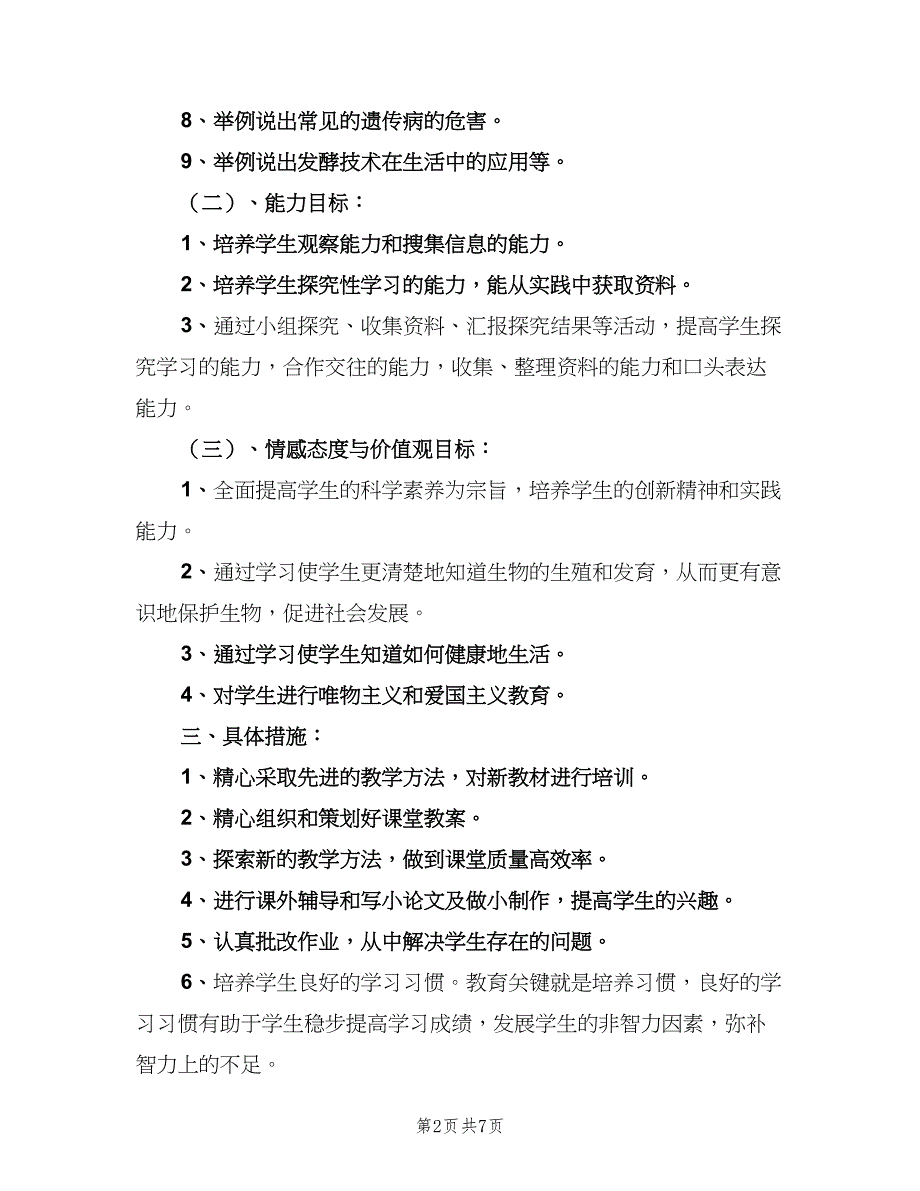 8、举例说出常见的遗传病的危害。

9、举例说出发酵技术在生活中的应用等。

（二）、能力目标：

1、培养学生观察能力和搜集信息的能力。

2、培养学生探究性学习的能力，能从实践中获取资料。

3、通过小组探究、收集资料、汇报探究结果等活动，提高学生探究学习的能力，合作交往的能力，收集、整理资料的能力和口头表达能力。

（三）、情感态度与价值观目标：

1、全面提高学生的科学素养为宗旨，培养学生的创新精神和实践能力。

2、通过学习使学生更清楚地知道生物的生殖和发育，从而更有意识地保护生物，促进社会发展。

3、通过学习使学生知道如何健康地生活。

4、对学生进行唯物主义和爱国主义教育。

三、具体措施：

1、精心采取先进的教学方法，对新教材进行培训。

2、精心组织和策划好课堂教案。

3、探索新的教学方法，做到课堂质量高效率。

4、进行课外辅导和写小论文及做小制作，提高学生的兴趣。

5、认真批改作业，从中解决学生存在的问题。

6、培养学生良好的学习习惯。教育关键就是培养习惯，良好的学习习惯有助于学生稳步提高学习成绩，发展学生的非智力因素，弥补智力上的不足。

第2页 共7页